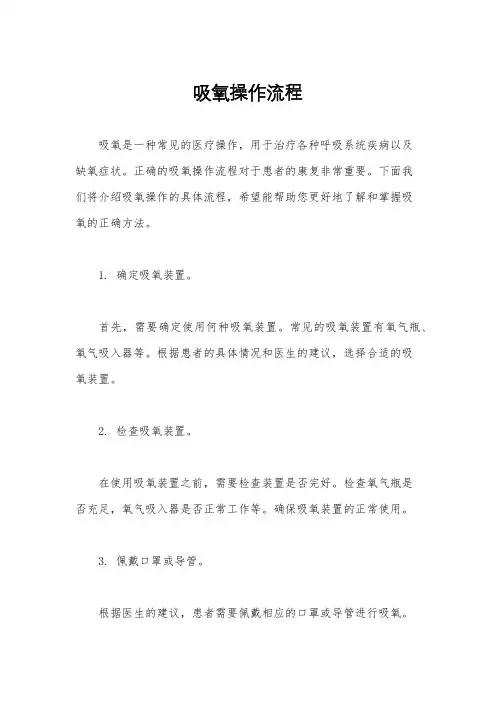 吸氧操作流程

吸氧是一种常见的医疗操作，用于治疗各种呼吸系统疾病以及缺氧症状。正确的吸氧操作流程对于患者的康复非常重要。下面我们将介绍吸氧操作的具体流程，希望能帮助您更好地了解和掌握吸氧的正确方法。

1. 确定吸氧装置。

首先，需要确定使用何种吸氧装置。常见的吸氧装置有氧气瓶、氧气吸入器等。根据患者的具体情况和医生的建议，选择合适的吸氧装置。

2. 检查吸氧装置。

在使用吸氧装置之前，需要检查装置是否完好。检查氧气瓶是否充足，氧气吸入器是否正常工作等。确保吸氧装置的正常使用。

3. 佩戴口罩或导管。

根据医生的建议，患者需要佩戴相应的口罩或导管进行吸氧。